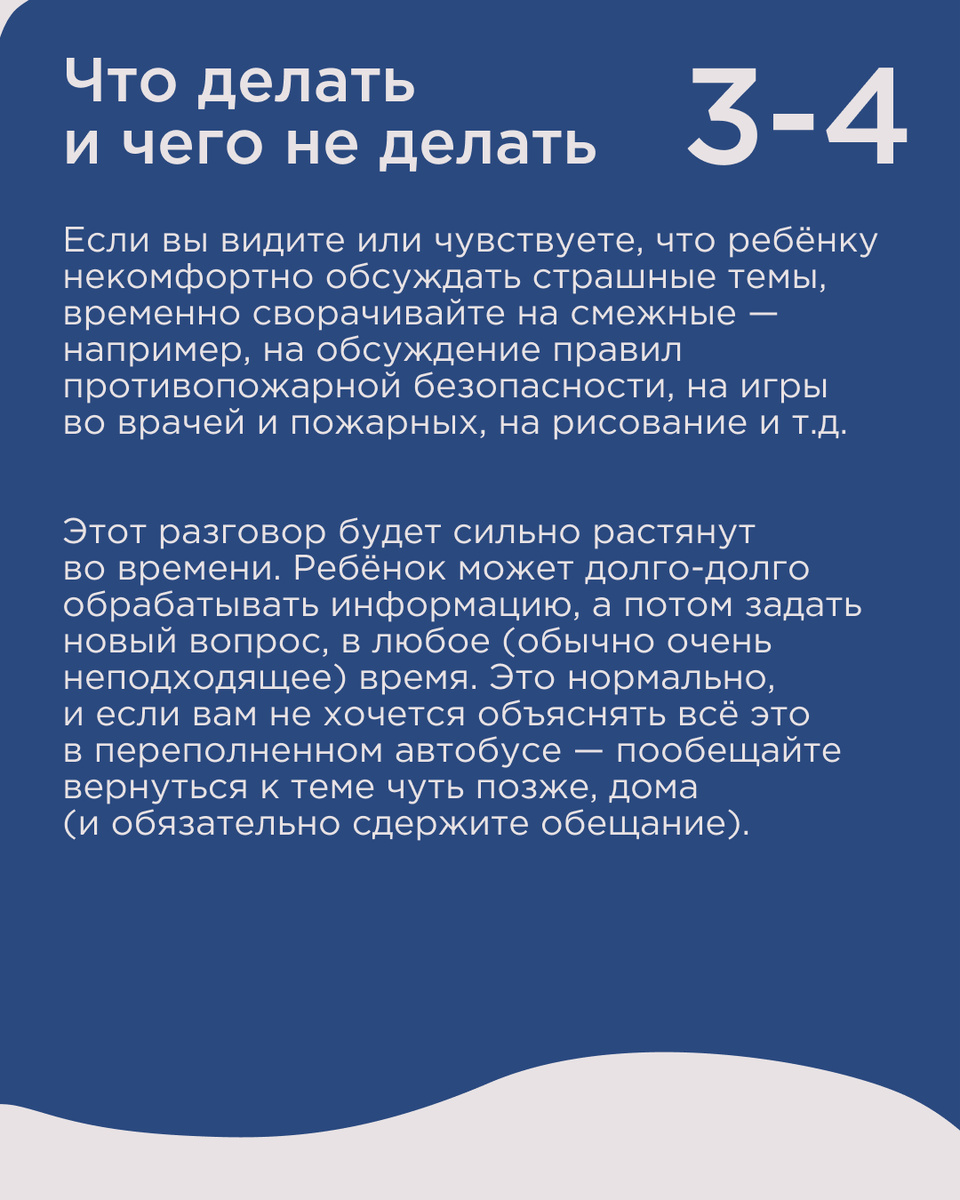 Что делать и чего не делать

3-4

Если вы видите или чувствуете, что ребёнку некомфортно обсуждать страшные темы, временно сворачивайте на смежные — например, на обсуждение правил противопожарной безопасности, на игры во врачей и пожарных, на рисование и т.д.

Этот разговор будет сильно растянут во времени. Ребёнок может долго-долго обрабатывать информацию, а потом задать новый вопрос, в любое (обычно очень неподходящее) время. Это нормально, и если вам не хочется объяснять всё это в переполненном автобусе — пообещайте вернуться к теме чуть позже, дома (и обязательно сдержите обещание).